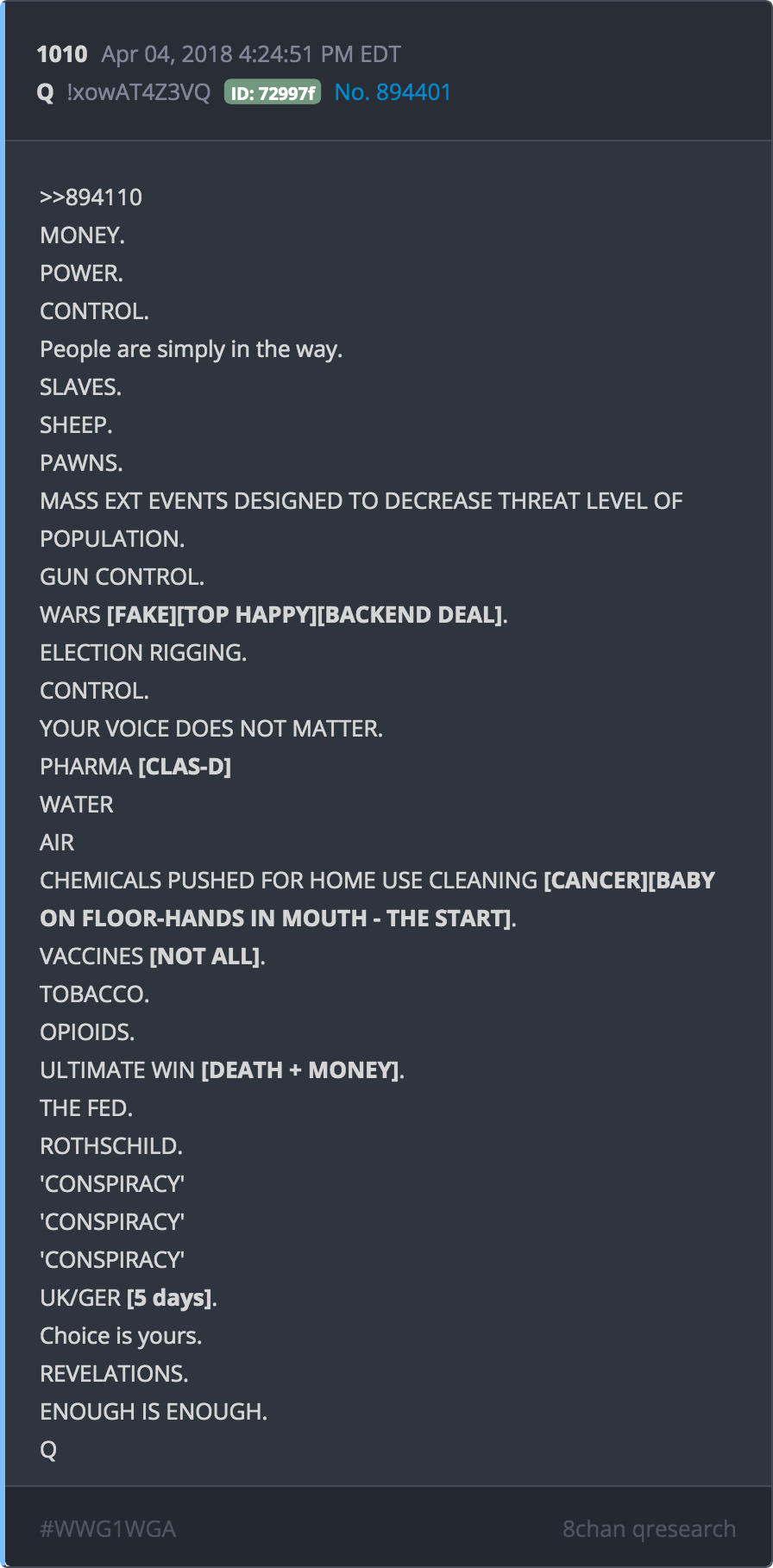 1010 Apr 04, 2018 4:24:51 PM EDT
Q !xowAT4Z3VQ ID: 72997f No. 894401

>>894110
MONEY.
POWER.
CONTROL.
People are simply in the way.
SLAVES.
SHEEP.
PAWNS.
MASS EXT EVENTS DESIGNED TO DECREASE THREAT LEVEL OF POPULATION.
GUN CONTROL.
WARS [FAKE][TOP HAPPY][BACKEND DEAL].
ELECTION RIGGING.
CONTROL.
YOUR VOICE DOES NOT MATTER.
PHARMA [CLAS-D]
WATER
AIR
CHEMICALS PUSHED FOR HOME USE CLEANING [CANCER][BABY ON FLOOR-HANDS IN MOUTH - THE START].
VACCINES [NOT ALL].
TOBACCO.
OPIOIDS.
ULTIMATE WIN [DEATH + MONEY].
THE FED.
ROTHSCHILD.
'CONSPIRACY'
'CONSPIRACY'
'CONSPIRACY'
UK/GER [5 days].
Choice is yours.
REVELATIONS.
ENOUGH IS ENOUGH.
Q

#WWG1WGA
8chan qresearch